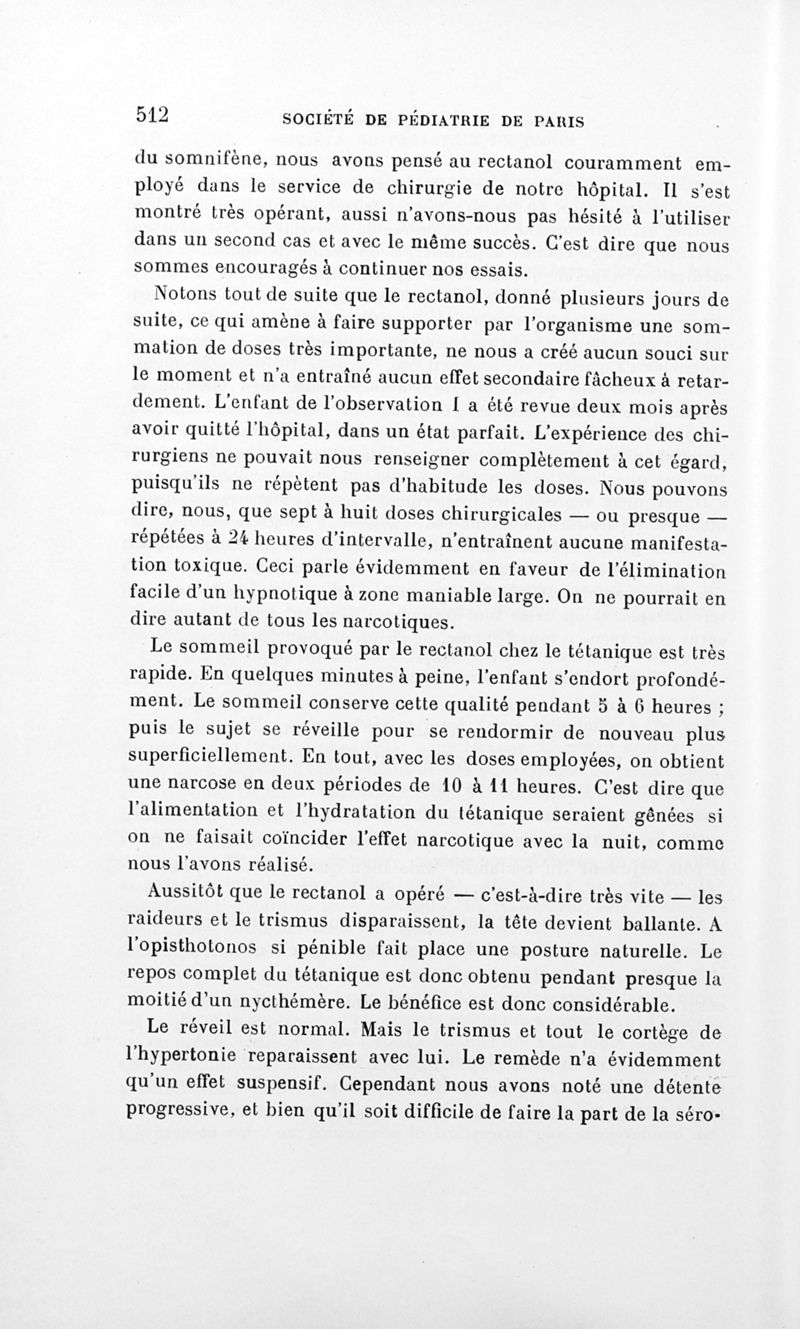 512 SOCIÉTÉ DE PÉDIATRIE DE PARIS

du somnifène, nous avons pensé au rectanol couramment employé dans le service de chirurgie de notre hôpital. Il s'est montré très opérant, aussi n'avons-nous pas hésité à l'utiliser dans un second cas et avec le même succès. C'est dire que nous sommes encouragés à continuer nos essais.

Notons tout de suite que le rectanol, donné plusieurs jours de suite, ce qui amène à faire supporter par l'organisme une sommation de doses très importante, ne nous a créé aucun souci sur le moment et n'a entraîné aucun effet secondaire fâcheux à retardement. L'enfant de l'observation I a été revue deux mois après avoir quitté l'hôpital, dans un état parfait. L'expérience des chirurgiens ne pouvait nous renseigner complètement à cet égard, puisqu'ils ne répètent pas d'habitude les doses. Nous pouvons dire, nous, que sept à huit doses chirurgicales — ou presque — répétées à 24 heures d'intervalle, n'entraînent aucune manifestation toxique. Ceci parle évidemment en faveur de l'élimination facile d'un hypnotique à zone maniable large. On ne pourrait en dire autant de tous les narcotiques.

Le sommeil provoqué par le rectanol chez le tétanique est très rapide. En quelques minutes à peine, l'enfant s'endort profondément. Le sommeil conserve cette qualité pendant 5 à 6 heures ; puis le sujet se réveille pour se rendormir de nouveau plus superficiellement. En tout, avec les doses employées, on obtient une narcose en deux périodes de 10 à 11 heures. C'est dire que l'alimentation et l'hydratation du tétanique seraient gênées si on ne faisait coïncider l'effet narcotique avec la nuit, comme nous l'avons réalisé.

Aussitôt que le rectanol a opéré — c'est-à-dire très vite — les raideurs et le trismus disparaissent, la tête devient ballante. A l'opisthotonos si pénible fait place une posture naturelle. Le repos complet du tétanique est donc obtenu pendant presque la moitié d'un nycthémère. Le bénéfice est donc considérable.

Le réveil est normal. Mais le trismus et tout le cortège de l'hypertonie reparaissent avec lui. Le remède n'a évidemment qu'un effet suspensif. Cependant nous avons noté une détente progressive, et bien qu'il soit difficile de faire la part de la séro-